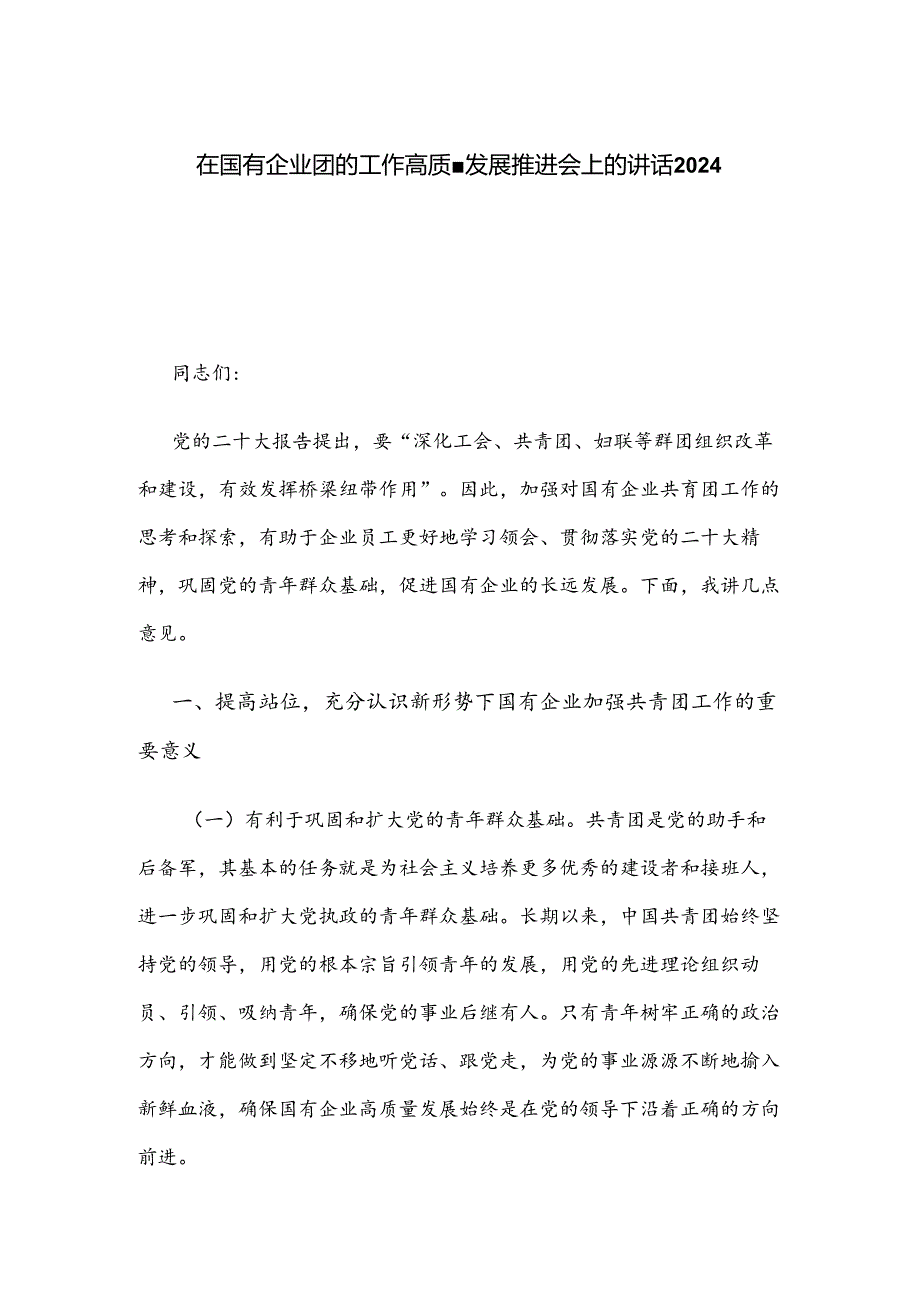 在国有企业团的工作高质■发展推进会上的讲话2024

同志们：

党的二十大报告提出，要“深化工会、共青团、妇联等群团组织改革和建设，有效发挥桥梁纽带作用”。因此，加强对国有企业共育团工作的思考和探索，有助于企业员工更好地学习领会、贯彻落实党的二十大精神，巩固党的青年群众基础，促进国有企业的长远发展。下面，我讲几点意见。

一、提高站位，充分认识新形势下国有企业加强共青团工作的重要意义

（一）有利于巩固和扩大党的青年群众基础。共青团是党的助手和后备军，其基本的任务就是为社会主义培养更多优秀的建设者和接班人，进一步巩固和扩大党执政的青年群众基础。长期以来，中国共青团始终坚持党的领导，用党的根本宗旨引领青年的发展，用党的先进理论组织动员、引领、吸纳青年，确保党的事业后继有人。只有青年树牢正确的政治方向，才能做到坚定不移地听党话、跟党走，为党的事业源源不断地输入新鲜血液，确保国有企业高质量发展始终是在党的领导下沿着正确的方向前进。